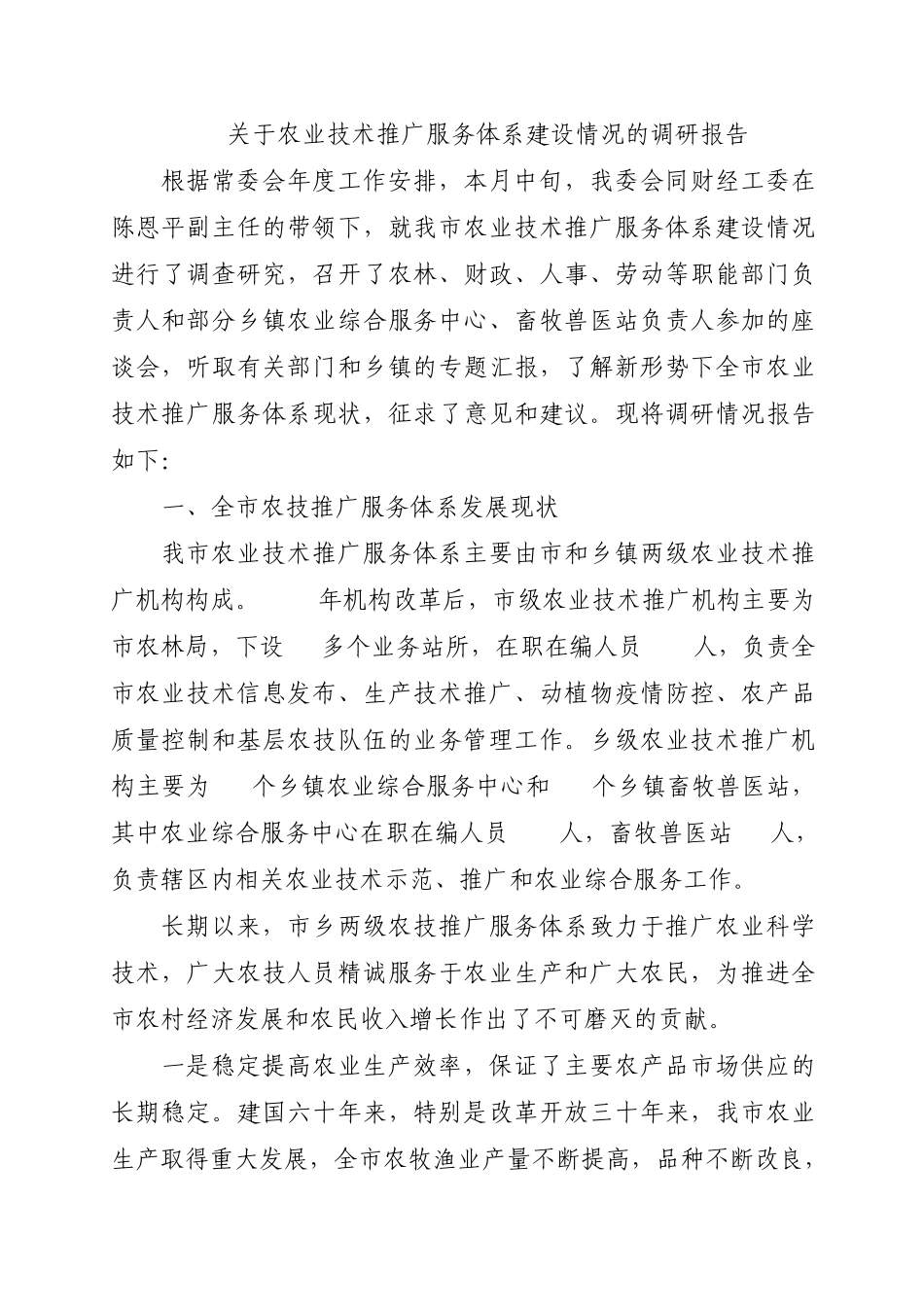 关于农业技术推广服务体系建设情况的调研报告

根据常委会年度工作安排，本月中旬，我委会同财经工委在陈恩平副主任的带领下，就我市农业技术推广服务体系建设情况进行了调查研究，召开了农林、财政、人事、劳动等职能部门负责人和部分乡镇农业综合服务中心、畜牧兽医站负责人参加的座谈会，听取有关部门和乡镇的专题汇报，了解新形势下全市农业技术推广服务体系现状，征求了意见和建议。现将调研情况报告如下：

一、全市农技推广服务体系发展现状

我市农业技术推广服务体系主要由市和乡镇两级农业技术推广机构构成。 年机构改革后，市级农业技术推广机构主要为市农林局，下设 多个业务站所，在职在编人员 人，负责全市农业技术信息发布、生产技术推广、动植物疫情防控、农产品质量控制和基层农技队伍的业务管理工作。乡级农业技术推广机构主要为 个乡镇农业综合服务中心和 个乡镇畜牧兽医站，其中农业综合服务中心在职在编人员 人，畜牧兽医站 人，负责辖区内相关农业技术示范、推广和农业综合服务工作。

长期以来，市乡两级农技推广服务体系致力于推广农业科学技术，广大农技人员精诚服务于农业生产和广大农民，为推进全市农村经济发展和农民收入增长作出了不可磨灭的贡献。

一是稳定提高农业生产效率，保证了主要农产品市场供应的长期稳定。建国六十年来，特别是改革开放三十年来，我市农业生产取得重大发展，全市农牧渔业产量不断提高，品种不断改良，